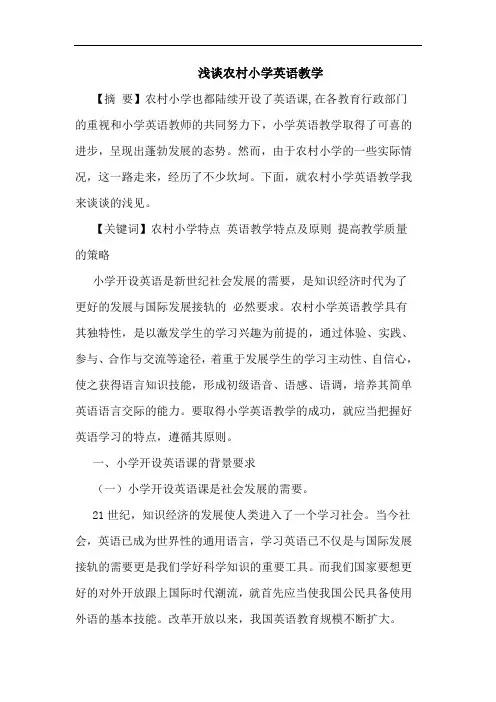 浅谈农村小学英语教学

【摘 要】农村小学也都陆续开设了英语课,在各教育行政部门的重视和小学英语教师的共同努力下，小学英语教学取得了可喜的进步，呈现出蓬勃发展的态势。然而，由于农村小学的一些实际情况，这一路走来，经历了不少坎坷。下面，就农村小学英语教学我来谈谈的浅见。

【关键词】农村小学特点 英语教学特点及原则 提高教学质量的策略

小学开设英语是新世纪社会发展的需要，是知识经济时代为了更好的发展与国际发展接轨的 必然要求。农村小学英语教学具有其独特性，是以激发学生的学习兴趣为前提的，通过体验、实践、参与、合作与交流等途径，着重于发展学生的学习主动性、自信心，使之获得语言知识技能，形成初级语音、语感、语调，培养其简单英语语言交际的能力。要取得小学英语教学的成功，就应当把握好英语学习的特点，遵循其原则。

一、小学开设英语课的背景要求

（一）小学开设英语课是社会发展的需要。

21 世纪，知识经济的发展使人类进入了一个学习社会。当今社会，英语已成为世界性的通用语言，学习英语已不仅是与国际发展接轨的需要更是我们学好科学知识的重要工具。而我们国家要想更好的对外开放跟上国际时代潮流，就首先应当使我国公民具备使用外语的基本技能。改革开放以来，我国英语教育规模不断扩大。